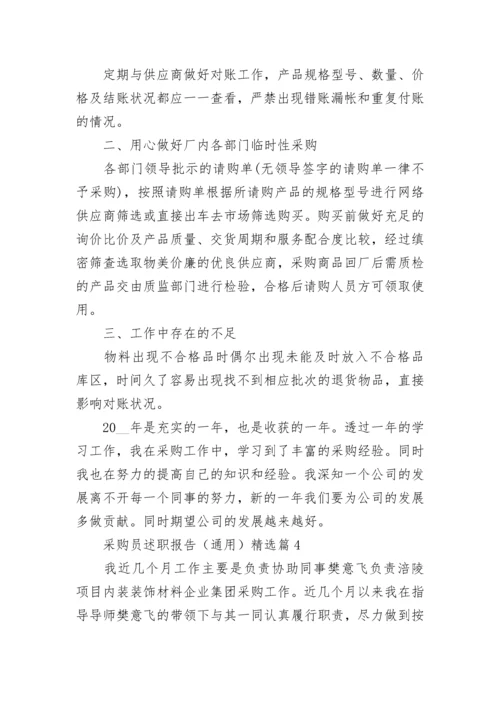 定期与供应商做好对账工作，产品规格型号、数量、价格及结账状况都应一一查看，严禁出现错账漏帐和重复付账的情况。

二、用心做好厂内各部门临时性采购

各部门领导批示的请购单(无领导签字的请购单一律不予采购)，按照请购单根据所请购产品的规格型号进行网络供应商筛选或直接出车去市场筛选购买。购买前做好充足的询价比价及产品质量、交货周期和服务配合度比较，经过缜密筛查选取物美价廉的优良供应商，采购商品回厂后需质检的产品交由质监部门进行检验，合格后请购人员方可领取使用。

三、工作中存在的不足

物料出现不合格品时偶尔出现未能及时放入不合格品库区，时间久了容易出现找不到相应批次的退货物品，直接影响对账状况。

20__年是充实的一年，也是收获的一年。透过一年的学习工作，我在采购工作中，学习到了丰富的采购经验。同时我也在努力的提高自己的知识和经验。我深知一个公司的发展离不开每一个同事的努力，新的一年我们要为公司的发展多做贡献。同时期望公司的发展越来越好。

采购员述职报告（通用）精选篇4

我近几个月工作主要是负责协助同事樊意飞负责涪陵项目内装装饰材料企业集团采购工作。近几个月以来我在指导导师樊意飞的带领下与其一同认真履行职责，尽力做到按